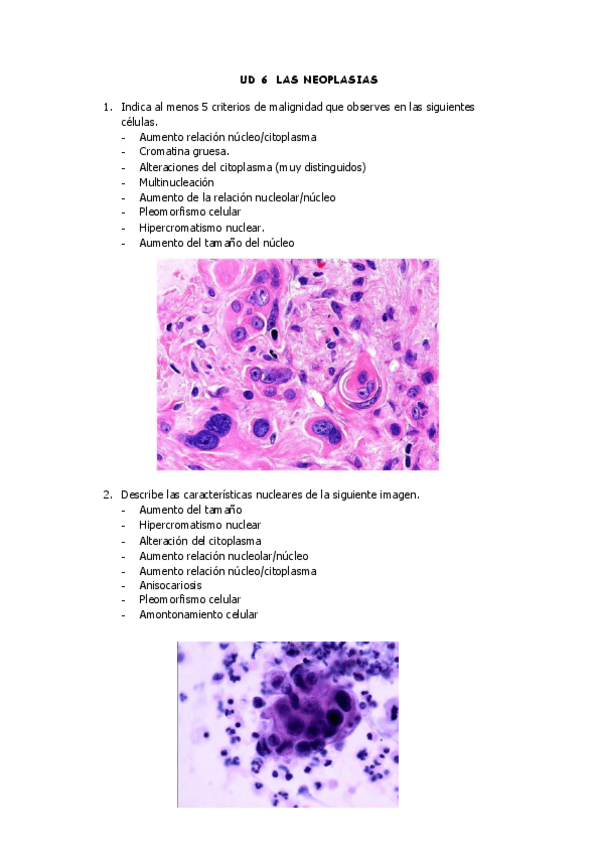 UD 6 LAS NEOPLASIAS

1. Indica al menos 5 criterios de malignidad que observes en las siguientes células.
- Aumento relación núcleo/citoplasma
- Cromatina gruesa.
- Alteraciones del citoplasma (muy distinguidos)
- Multinucleación
- Aumento de la relación nucleolar/núcleo
- Pleomorfismo celular
- Hipercromatismo nuclear.
- Aumento del tamaño del núcleo

2. Describe las características nucleares de la siguiente imagen.
- Aumento del tamaño
- Hipercromatismo nuclear
- Alteración del citoplasma
- Aumento relación nucleolar/núcleo
- Aumento relación núcleo/citoplasma
- Anisocariosis
- Pleomorfismo celular
- Amontonamiento celular